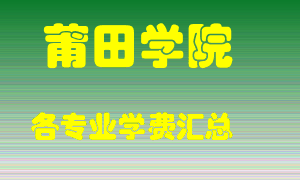 莆田学院

各专业学费汇总